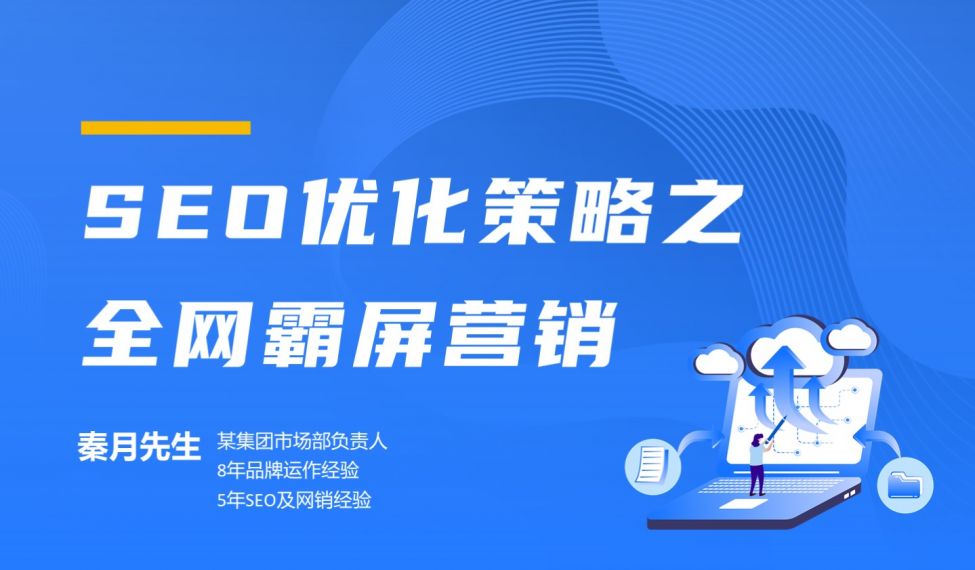 SEO优化策略之
全网霸屏营销

秦月先生

某集团市场部负责人
8年品牌运作经验
5年SEO及网销经验